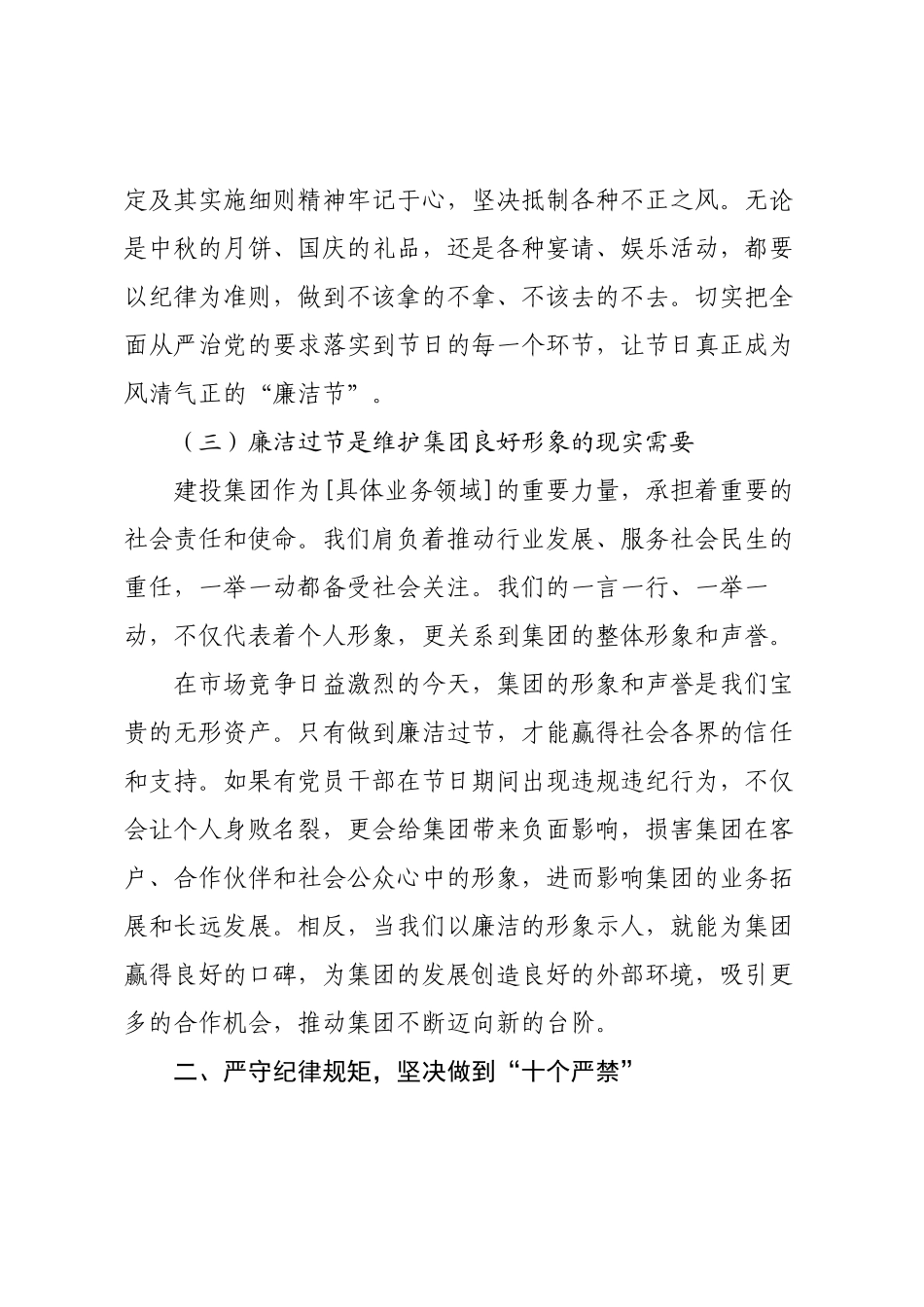 定及其实施细则精神牢记于心，坚决抵制各种不正之风。无论是中秋的月饼、国庆的礼品，还是各种宴请、娱乐活动，都要以纪律为准则，做到不该拿的不拿、不该去的不去。切实把全面从严治党的要求落实到节日的每一个环节，让节日真正成为风清气正的“廉洁节”。

（三）廉洁过节是维护集团良好形象的现实需要

建投集团作为[具体业务领域]的重要力量，承担着重要的社会责任和使命。我们肩负着推动行业发展、服务社会民生的重任，一举一动都备受社会关注。我们的一言一行、一举一动，不仅代表着个人形象，更关系到集团的整体形象和声誉。

在市场竞争日益激烈的今天，集团的形象和声誉是我们宝贵的无形资产。只有做到廉洁过节，才能赢得社会各界的信任和支持。如果有党员干部在节日期间出现违规违纪行为，不仅会让个人身败名裂，更会给集团带来负面影响，损害集团在客户、合作伙伴和社会公众心中的形象，进而影响集团的业务拓展和长远发展。相反，当我们以廉洁的形象示人，就能为集团赢得良好的口碑，为集团的发展创造良好的外部环境，吸引更多的合作机会，推动集团不断迈向新的台阶。

二、严守纪律规矩，坚决做到“十个严禁”